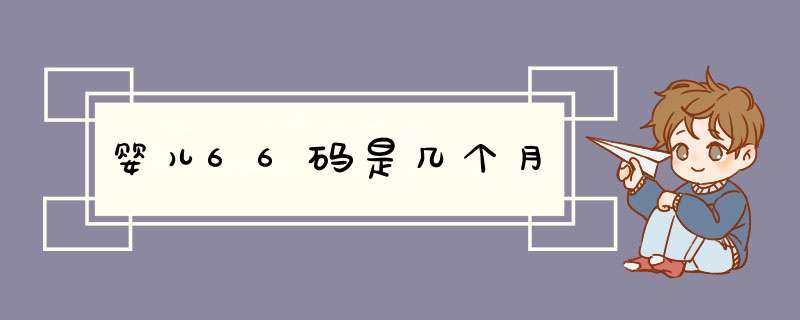 婴儿66码是几个月